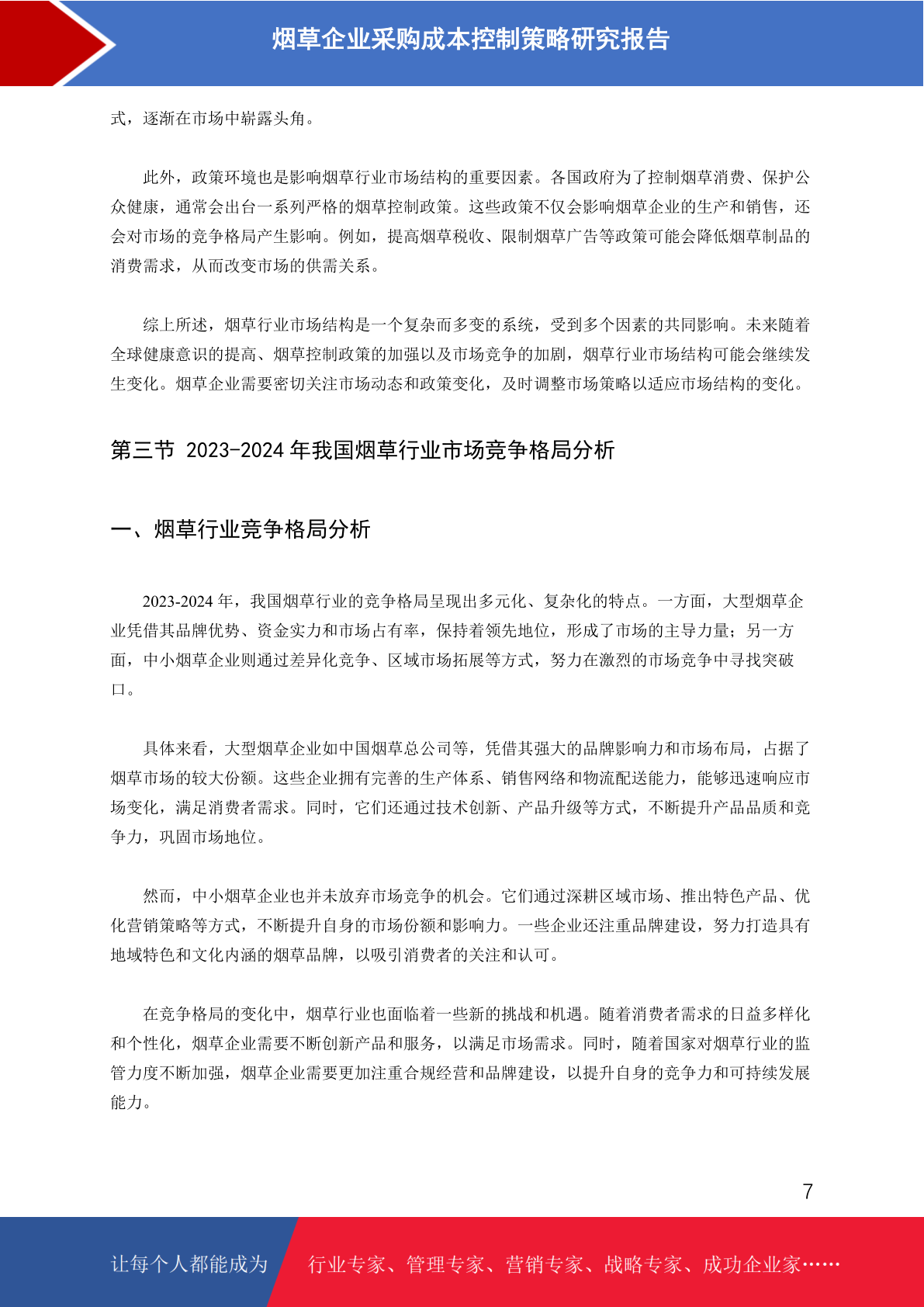 烟草企业采购成本控制策略研究报告

式，逐渐在市场中崭露头角。

此外，政策环境也是影响烟草行业市场结构的重要因素。各国政府为了控制烟草消费、保护公众健康，通常会出台一系列严格的烟草控制政策。这些政策不仅会影响烟草企业的生产和销售，还会对市场的竞争格局产生影响。例如，提高烟草税收、限制烟草广告等政策可能会降低烟草制品的消费需求，从而改变市场的供需关系。

综上所述，烟草行业市场结构是一个复杂而多变的系统，受到多个因素的共同影响。未来随着全球健康意识的提高、烟草控制政策的加强以及市场竞争的加剧，烟草行业市场结构可能会继续发生变化。烟草企业需要密切关注市场动态和政策变化，及时调整市场策略以适应市场结构的变化。

第三节 2023-2024 年我国烟草行业市场竞争格局分析

一、烟草行业竞争格局分析

2023-2024 年，我国烟草行业的竞争格局呈现出多元化、复杂化的特点。一方面，大型烟草企业凭借其品牌优势、资金实力和市场占有率，保持着领先地位，形成了市场的主导力量；另一方面，中小烟草企业则通过差异化竞争、区域市场拓展等方式，努力在激烈的市场竞争中寻找突破口。

具体来看，大型烟草企业如中国烟草总公司等，凭借其强大的品牌影响力和市场布局，占据了烟草市场的较大份额。这些企业拥有完善的生产体系、销售网络和物流配送能力，能够迅速响应市场变化，满足消费者需求。同时，它们还通过技术创新、产品升级等方式，不断提升产品品质和竞争力，巩固市场地位。

然而，中小烟草企业也并未放弃市场竞争的机会。它们通过深耕区域市场、推出特色产品、优化营销策略等方式，不断提升自身的市场份额和影响力。一些企业还注重品牌建设，努力打造具有地域特色和文化内涵的烟草品牌，以吸引消费者的关注和认可。

在竞争格局的变化中，烟草行业也面临着一些新的挑战和机遇。随着消费者需求的日益多样化和个性化，烟草企业需要不断创新产品和服务，以满足市场需求。同时，随着国家对烟草行业的监管力度不断加强，烟草企业需要更加注重合规经营和品牌建设，以提升自身的竞争力和可持续发展能力。

7

让每个人都能成为 行业专家、管理专家、营销专家、战略专家、成功企业家……